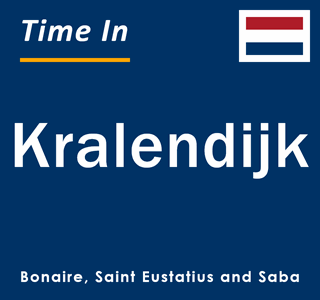 Time In

Kralendijk

Bonaire, Saint Eustatius and Saba